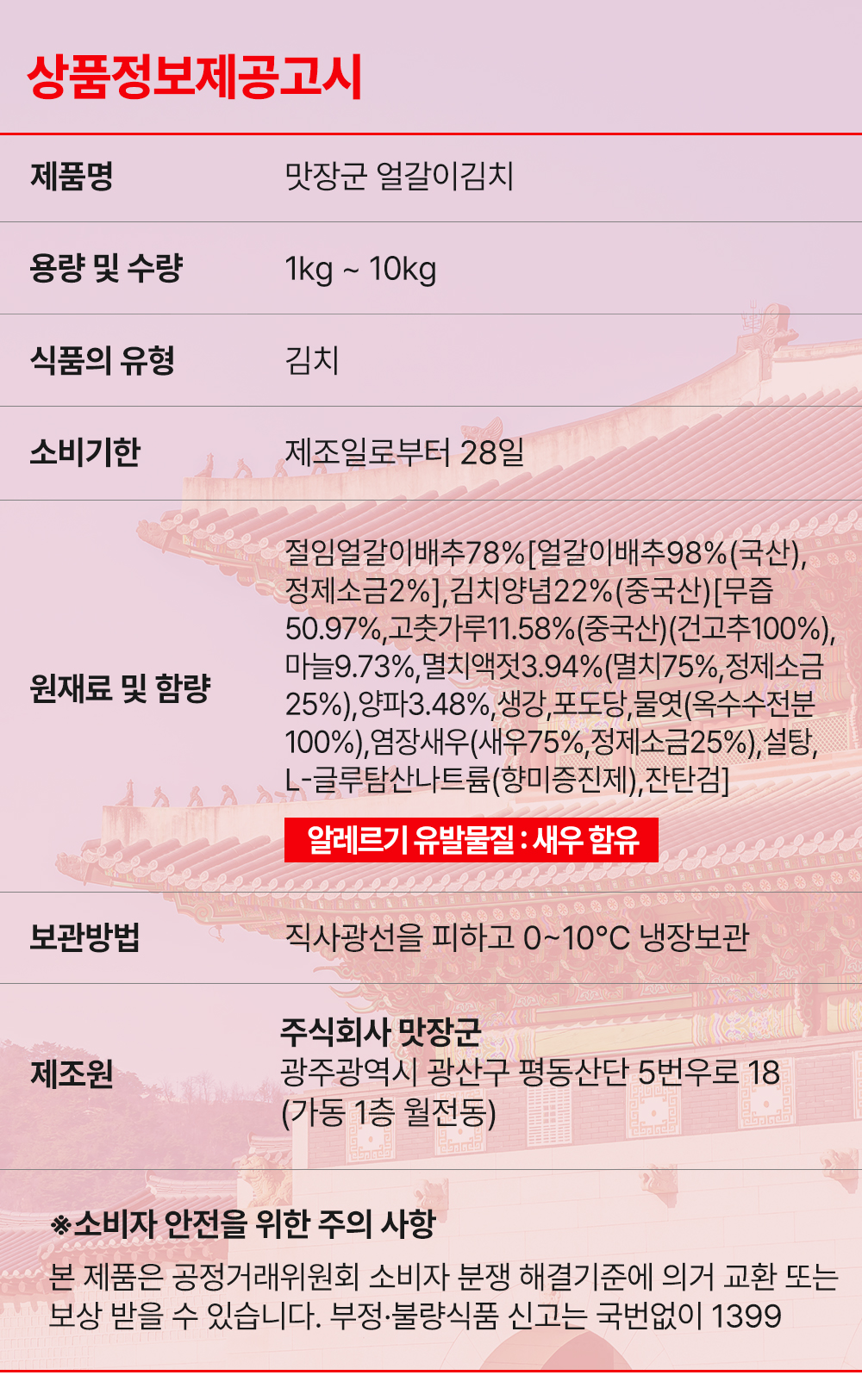 상품정보제공고시

제품명
맛장군 얼갈이김치

용량 및 수량
1kg ~ 10kg

식품의 유형
김치

소비기한
제조일로부터 28일

원재료 및 함량
절임얼갈이배추78%[얼갈이배추98%(국산), 정제소금2%],김치양념22%(중국산)[무즙 50.97%,고춧가루11.58%(중국산)(건고추100%), 마늘9.73%,멸치액젓3.94%(멸치75%,정제소금 25%),양파3.48%,생강,포도당,물엿(옥수수전분 100%),염장새우(새우75%,정제소금25%),설탕, L-글루탐산나트륨(향미증진제),잔탄검]

알레르기 유발물질 : 새우 함유

보관방법
직사광선을 피하고 0~10°C 냉장보관

제조원
주식회사 맛장군
광주광역시 광산구 평동산단 5번우로 18 (가동 1층 월전동)

※소비자 안전을 위한 주의 사항
본 제품은 공정거래위원회 소비자 분쟁 해결기준에 의거 교환 또는 보상 받을 수 있습니다. 부정·불량식품 신고는 국번없이 1399